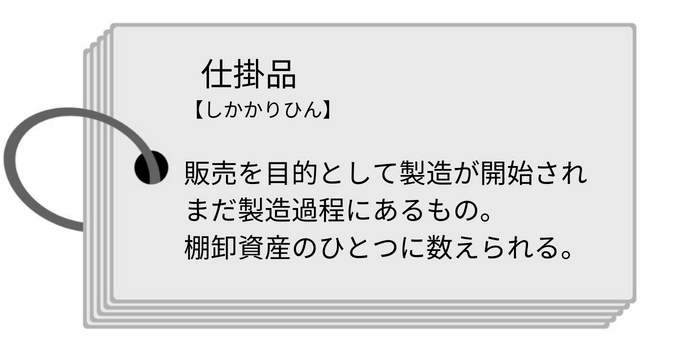 仕掛品
【しかかりひん】

販売を目的として製造が開始され
まだ製造過程にあるもの。
棚卸資産のひとつに数えられる。